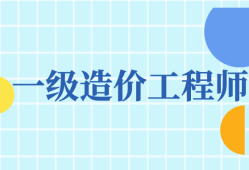 一级造价工程师